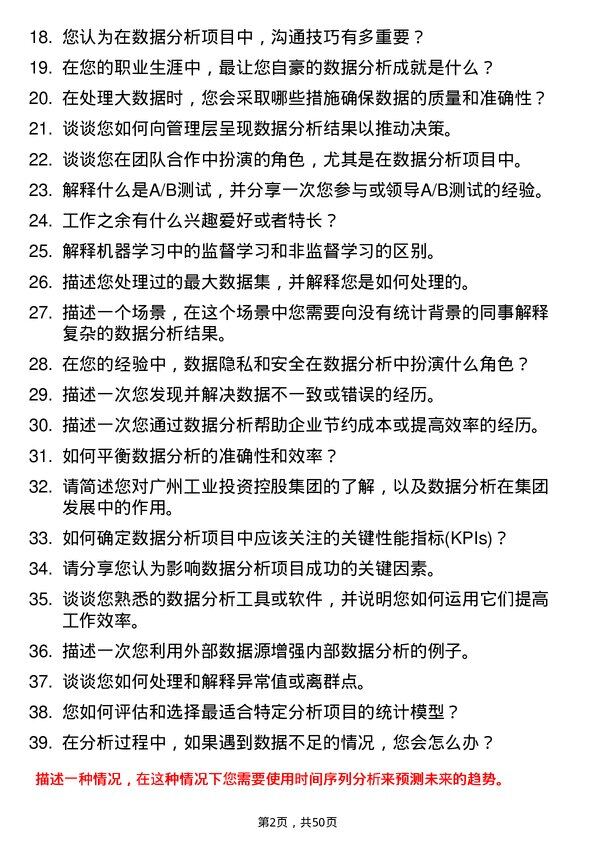 18. 您认为在数据分析项目中，沟通技巧有多重要？

19. 在您的职业生涯中，最让您自豪的数据分析成就是什么？

20. 在处理大数据时，您会采取哪些措施确保数据的质量和准确性？

21. 谈谈您如何向管理层呈现数据分析结果以推动决策。

22. 谈谈您在团队合作中扮演的角色，尤其是在数据分析项目中。

23. 解释什么是A/B测试，并分享一次您参与或领导A/B测试的经验。

24. 工作之余有什么兴趣爱好或者特长？

25. 解释机器学习中的监督学习和非监督学习的区别。

26. 描述您处理过的最大数据集，并解释您是如何处理的。

27. 描述一个场景，在这个场景中您需要向没有统计背景的同事解释复杂的数据分析结果。

28. 在您的经验中，数据隐私和安全在数据分析中扮演什么角色？

29. 描述一次您发现并解决数据不一致或错误的经历。

30. 描述一次您通过数据分析帮助企业节约成本或提高效率的经历。

31. 如何平衡数据分析的准确性和效率？

32. 请简述您对广州工业投资控股集团的了解，以及数据分析在集团发展中的作用。

33. 如何确定数据分析项目中应该关注的关键性能指标(KPIs)？

34. 请分享您认为影响数据分析项目成功的关键因素。

35. 谈谈您熟悉的数据分析工具或软件，并说明您如何运用它们提高工作效率。

36. 描述一次您利用外部数据源增强内部数据分析的例子。

37. 谈谈您如何处理和解释异常值或离群点。

38. 您如何评估和选择最适合特定分析项目的统计模型？

39. 在分析过程中，如果遇到数据不足的情况，您会怎么办？

描述一种情况，在这种情况下您需要使用时间序列分析来预测未来的趋势。

第2页，共50页